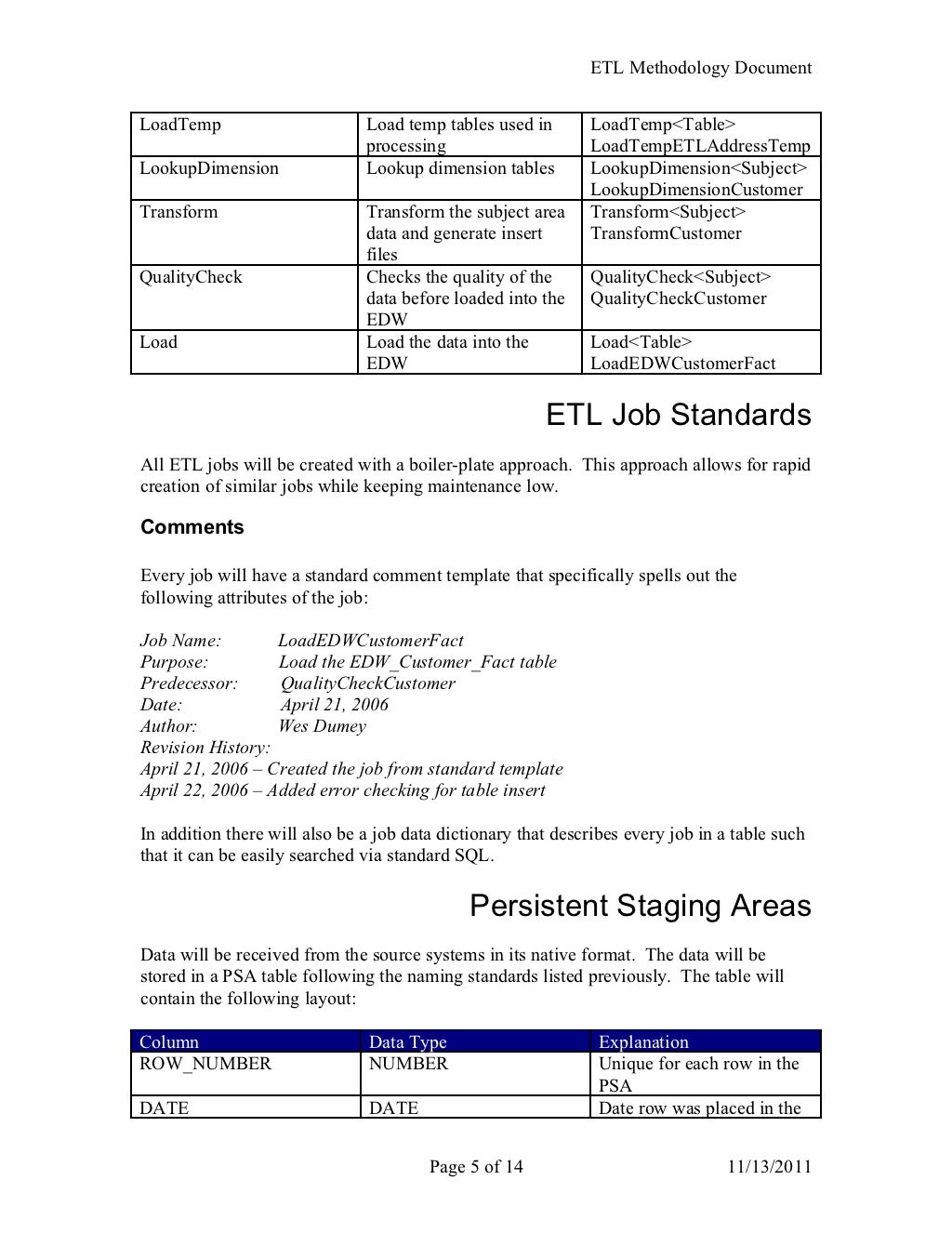 ETL Methodology Document

| LoadTemp | Load temp tables used in processing | LoadTemp<Table> LoadTempETLAddressTemp |
|---|---|---|
| LookupDimension | Lookup dimension tables | LookupDimension<Subject> LookupDimensionCustomer |
| Transform | Transform the subject area data and generate insert files | Transform<Subject> TransformCustomer |
| QualityCheck | Checks the quality of the data before loaded into the EDW | QualityCheck<Subject> QualityCheckCustomer |
| Load | Load the data into the EDW | Load<Table> LoadEDWCustomerFact |

ETL Job Standards

All ETL jobs will be created with a boiler-plate approach. This approach allows for rapid creation of similar jobs while keeping maintenance low.

Comments

Every job will have a standard comment template that specifically spells out the following attributes of the job:

Job Name: LoadEDWCustomerFact
Purpose: Load the EDW_Customer_Fact table
Predecessor: QualityCheckCustomer
Date: April 21, 2006
Author: Wes Dumey
Revision History:
April 21, 2006 – Created the job from standard template
April 22, 2006 – Added error checking for table insert

In addition there will also be a job data dictionary that describes every job in a table such that it can be easily searched via standard SQL.

Persistent Staging Areas

Data will be received from the source systems in its native format. The data will be stored in a PSA table following the naming standards listed previously. The table will contain the following layout:

| Column | Data Type | Explanation |
|---|---|---|
| ROW_NUMBER | NUMBER | Unique for each row in the PSA |
| DATE | DATE | Date row was placed in the |

Page 5 of 14 11/13/2011